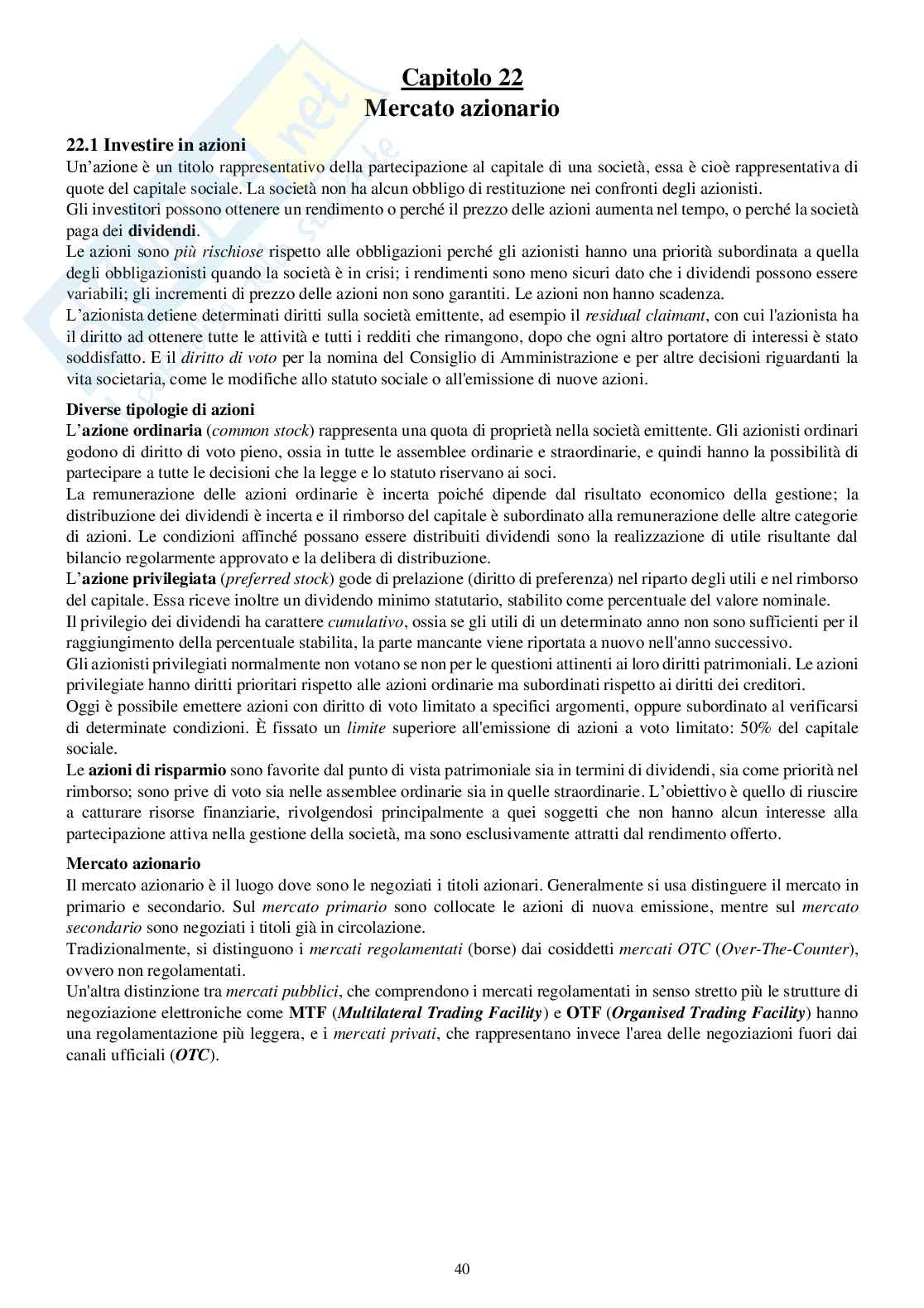 Capitolo 22
Mercato azionario

22.1 Investire in azioni
Un'azione è un titolo rappresentativo della partecipazione al capitale di una società, essa è cioè rappresentativa di quote del capitale sociale. La società non ha alcun obbligo di restituzione nei confronti degli azionisti.
Gli investitori possono ottenere un rendimento o perché il prezzo delle azioni aumenta nel tempo, o perché la società paga dei dividendi.
Le azioni sono più rischiose rispetto alle obbligazioni perché gli azionisti hanno una priorità subordinata a quella degli obbligazionisti quando la società è in crisi; i rendimenti sono meno sicuri dato che i dividendi possono essere variabili; gli incrementi di prezzo delle azioni non sono garantiti. Le azioni non hanno scadenza.
L'azionista detiene determinati diritti sulla società emittente, ad esempio il residual claimant, con cui l'azionista ha il diritto ad ottenere tutte le attività e tutti i redditi che rimangono, dopo che ogni altro portatore di interessi è stato soddisfatto. E il diritto di voto per la nomina del Consiglio di Amministrazione e per altre decisioni riguardanti la vita societaria, come le modifiche allo statuto sociale o all'emissione di nuove azioni.

Diverse tipologie di azioni
L'azione ordinaria (common stock) rappresenta una quota di proprietà nella società emittente. Gli azionisti ordinari godono di diritto di voto pieno, ossia in tutte le assemblee ordinarie e straordinarie, e quindi hanno la possibilità di partecipare a tutte le decisioni che la legge e lo statuto riservano ai soci.
La remunerazione delle azioni ordinarie è incerta poiché dipende dal risultato economico della gestione; la distribuzione dei dividendi è incerta e il rimborso del capitale è subordinato alla remunerazione delle altre categorie di azioni. Le condizioni affinché possano essere distribuiti dividendi sono la realizzazione di utile risultante dal bilancio regolarmente approvato e la delibera di distribuzione.
L'azione privilegiata (preferred stock) gode di prelazione (diritto di preferenza) nel riparto degli utili e nel rimborso del capitale. Essa riceve inoltre un dividendo minimo statutario, stabilito come percentuale del valore nominale.
Il privilegio dei dividendi ha carattere cumulativo, ossia se gli utili di un determinato anno non sono sufficienti per il raggiungimento della percentuale stabilita, la parte mancante viene riportata a nuovo nell'anno successivo.
Gli azionisti privilegiati normalmente non votano se non per le questioni attinenti ai loro diritti patrimoniali. Le azioni privilegiate hanno diritti prioritari rispetto alle azioni ordinarie ma subordinati rispetto ai diritti dei creditori.
Oggi è possibile emettere azioni con diritto di voto limitato a specifici argomenti, oppure subordinato al verificarsi di determinate condizioni. È fissato un limite superiore all'emissione di azioni a voto limitato: 50% del capitale sociale.
Le azioni di risparmio sono favorite dal punto di vista patrimoniale sia in termini di dividendi, sia come priorità nel rimborso; sono prive di voto sia nelle assemblee ordinarie sia in quelle straordinarie. L'obiettivo è quello di riuscire a catturare risorse finanziarie, rivolgendosi principalmente a quei soggetti che non hanno alcun interesse alla partecipazione attiva nella gestione della società, ma sono esclusivamente attratti dal rendimento offerto.

Mercato azionario
Il mercato azionario è il luogo dove sono le negoziati i titoli azionari. Generalmente si usa distinguere il mercato in primario e secondario. Sul mercato primario sono collocate le azioni di nuova emissione, mentre sul mercato secondario sono negoziati i titoli già in circolazione.
Tradizionalmente, si distinguono i mercati regolamentati (borse) dai cosiddetti mercati OTC (Over-The-Counter), ovvero non regolamentati.
Un'altra distinzione tra mercati pubblici, che comprendono i mercati regolamentati in senso stretto più le strutture di negoziazione elettroniche come MTF (Multilateral Trading Facility) e OTF (Organised Trading Facility) hanno una regolamentazione più leggera, e i mercati privati, che rappresentano invece l'area delle negoziazioni fuori dai canali ufficiali (OTC).

40